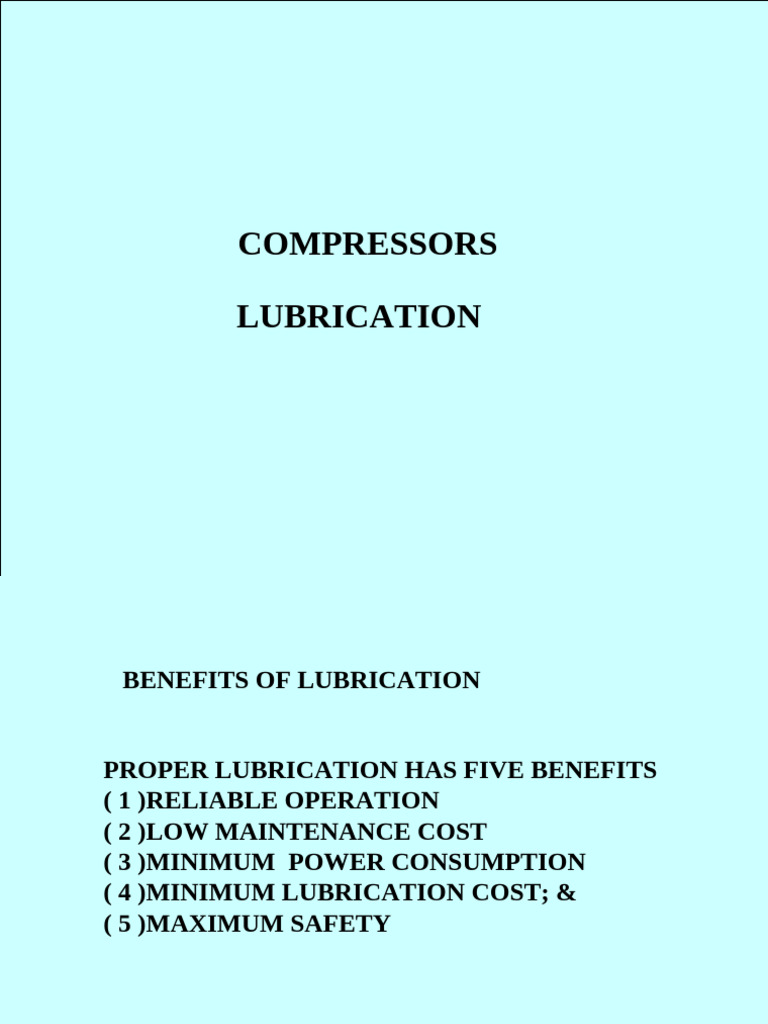 COMPRESSORS

LUBRICATION

BENEFITS OF LUBRICATION

PROPER LUBRICATION HAS FIVE BENEFITS
( 1 )RELIABLE OPERATION
( 2 )LOW MAINTENANCE COST
( 3 )MINIMUM POWER CONSUMPTION
( 4 )MINIMUM LUBRICATION COST; &
( 5 )MAXIMUM SAFETY